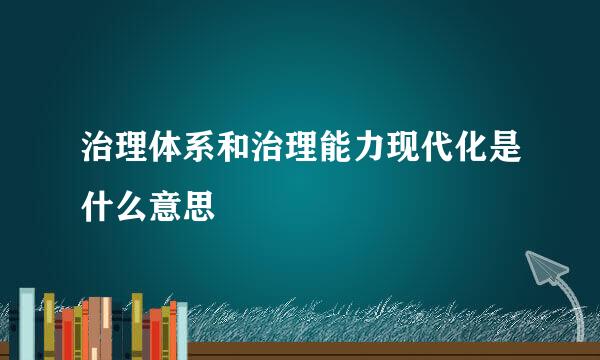 治理体系和治理能力现代化是什么意思